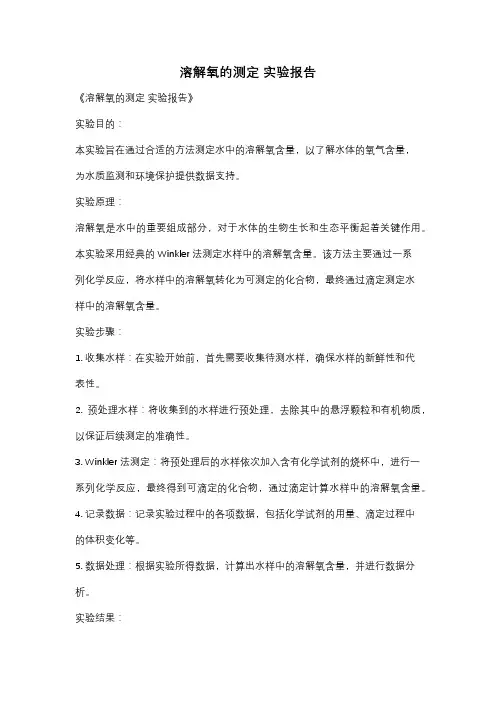 溶解氧的测定 实验报告

《溶解氧的测定 实验报告》

实验目的：

本实验旨在通过合适的方法测定水中的溶解氧含量，以了解水体的氧气含量，为水质监测和环境保护提供数据支持。

实验原理：

溶解氧是水中的重要组成部分，对于水体的生物生长和生态平衡起着关键作用。本实验采用经典的 Winkler 法测定水样中的溶解氧含量。该方法主要通过一系列化学反应，将水样中的溶解氧转化为可测定的化合物，最终通过滴定测定水样中的溶解氧含量。

实验步骤：

1. 收集水样：在实验开始前，首先需要收集待测水样，确保水样的新鲜性和代表性。

2. 预处理水样：将收集到的水样进行预处理，去除其中的悬浮颗粒和有机物质，以保证后续测定的准确性。

3. Winkler 法测定：将预处理后的水样依次加入含有化学试剂的烧杯中，进行一系列化学反应，最终得到可滴定的化合物，通过滴定计算水样中的溶解氧含量。

4. 记录数据：记录实验过程中的各项数据，包括化学试剂的用量、滴定过程中的体积变化等。

5. 数据处理：根据实验所得数据，计算出水样中的溶解氧含量，并进行数据分析。

实验结果：